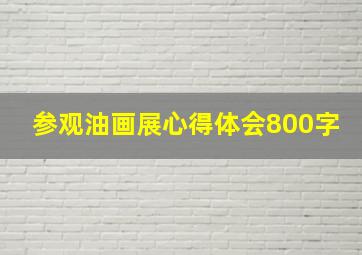 参观油画展心得体会800字